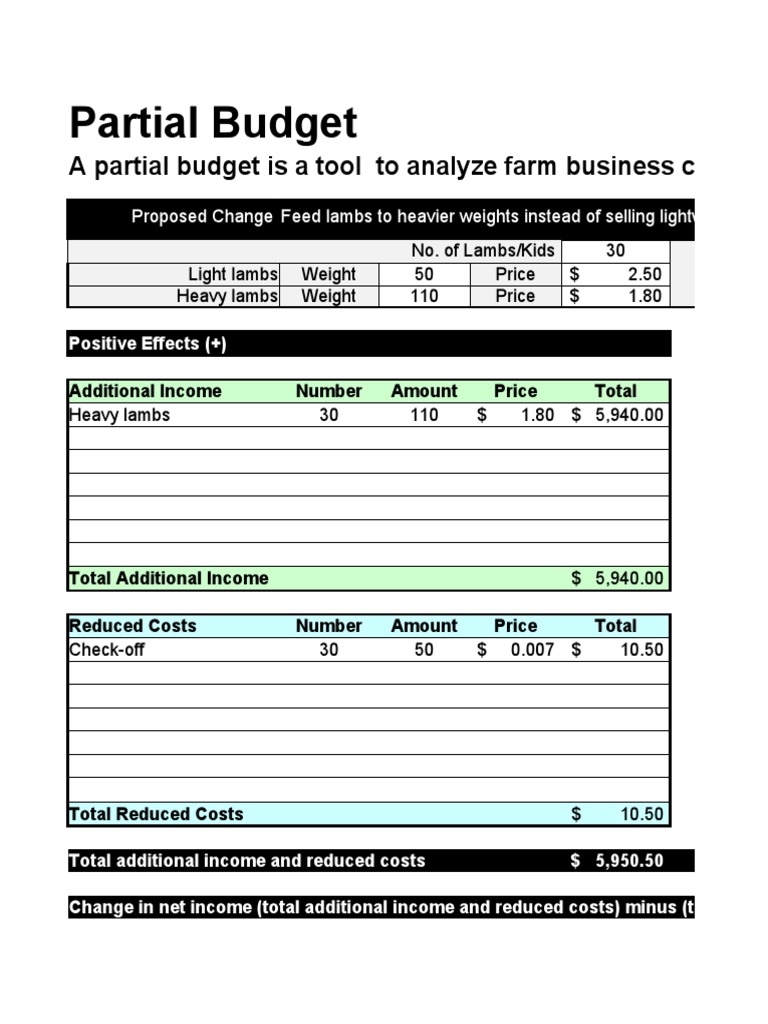 Partial Budget

A partial budget is a tool to analyze farm business c

Proposed Change Feed lambs to heavier weights instead of selling light

| | | No. of Lambs/Kids | | 30 |
|---|---|---|---|---|
| Light lambs | Weight | 50 | Price | $ 2.50 |
| Heavy lambs | Weight | 110 | Price | $ 1.80 |

Positive Effects (+)

| Additional Income | Number | Amount | Price | Total |
|---|---|---|---|---|
| Heavy lambs | 30 | 110 | $ 1.80 | $ 5,940.00 |
| | | | | |
| | | | | |
| | | | | |
| | | | | |
| | | | | |
| | | | | |
| Total Additional Income | | | | $ 5,940.00 |

| Reduced Costs | Number | Amount | Price | Total |
|---|---|---|---|---|
| Check-off | 30 | 50 | $ 0.007 | $ 10.50 |
| | | | | |
| | | | | |
| | | | | |
| | | | | |
| | | | | |
| | | | | |
| Total Reduced Costs | | | | $ 10.50 |

Total additional income and reduced costs $ 5,950.50

Change in net income (total additional income and reduced costs) minus (t